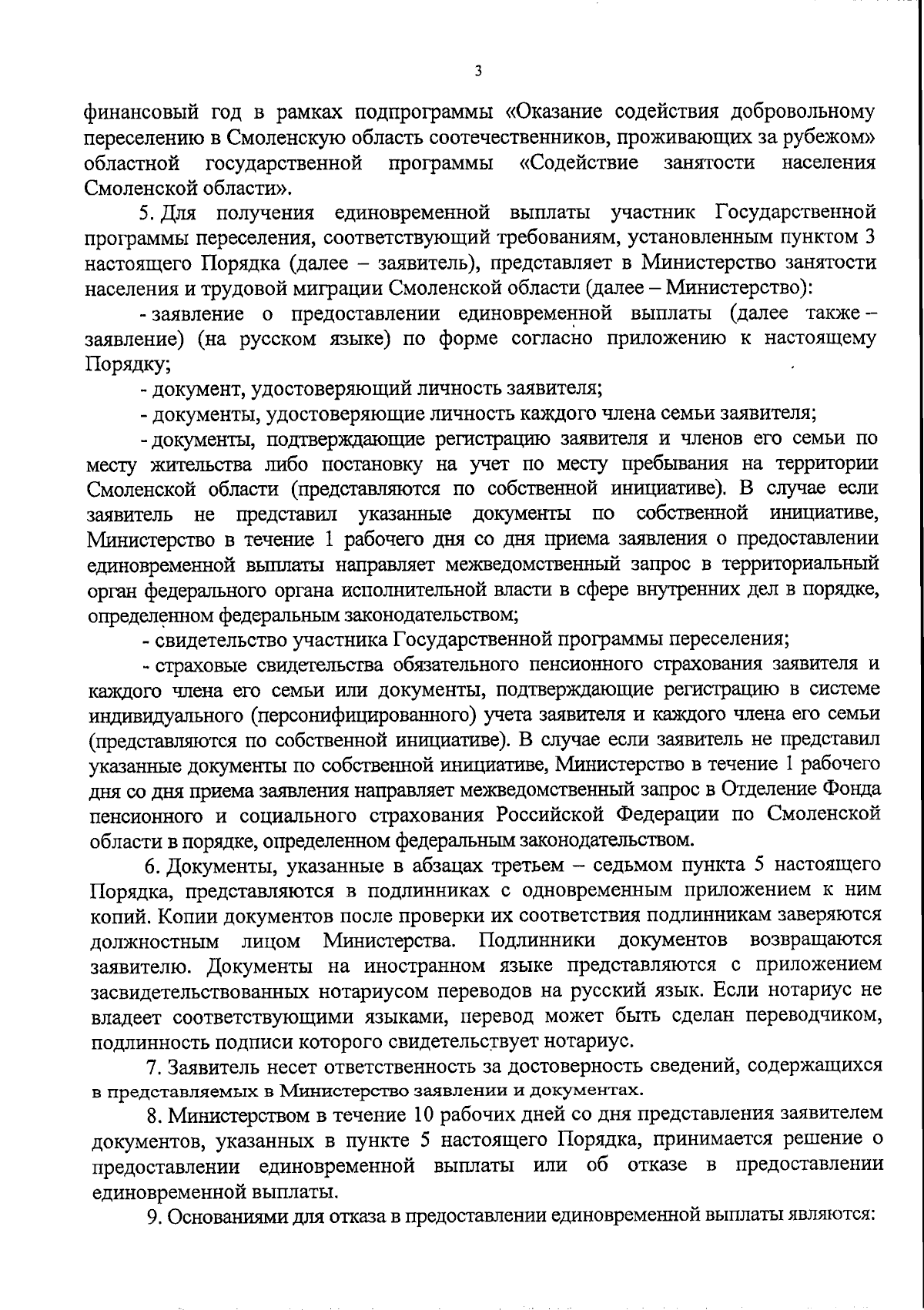 3

финансовый год в рамках подпрограммы «Оказание содействия добровольному переселению в Смоленскую область соотечественников, проживающих за рубежом» областной государственной программы «Содействие занятости населения Смоленской области».

5. Для получения единовременной выплаты участник Государственной программы переселения, соответствующий требованиям, установленным пунктом 3 настоящего Порядка (далее – заявитель), представляет в Министерство занятости населения и трудовой миграции Смоленской области (далее – Министерство):

- заявление о предоставлении единовременной выплаты (далее также – заявление) (на русском языке) по форме согласно приложению к настоящему Порядку;

- документ, удостоверяющий личность заявителя;

- документы, удостоверяющие личность каждого члена семьи заявителя;

- документы, подтверждающие регистрацию заявителя и членов его семьи по месту жительства либо постановку на учет по месту пребывания на территории Смоленской области (представляются по собственной инициативе). В случае если заявитель не представил указанные документы по собственной инициативе, Министерство в течение 1 рабочего дня со дня приема заявления о предоставлении единовременной выплаты направляет межведомственный запрос в территориальный орган федерального органа исполнительной власти в сфере внутренних дел в порядке, определенном федеральным законодательством;

- свидетельство участника Государственной программы переселения;

- страховые свидетельства обязательного пенсионного страхования заявителя и каждого члена его семьи или документы, подтверждающие регистрацию в системе индивидуального (персонифицированного) учета заявителя и каждого члена его семьи (представляются по собственной инициативе). В случае если заявитель не представил указанные документы по собственной инициативе, Министерство в течение 1 рабочего дня со дня приема заявления направляет межведомственный запрос в Отделение Фонда пенсионного и социального страхования Российской Федерации по Смоленской области в порядке, определенном федеральным законодательством.

6. Документы, указанные в абзацах третьем – седьмом пункта 5 настоящего Порядка, представляются в подлинниках с одновременным приложением к ним копий. Копии документов после проверки их соответствия подлинникам заверяются должностным лицом Министерства. Подлинники документов возвращаются заявителю. Документы на иностранном языке представляются с приложением засвидетельствованных нотариусом переводов на русский язык. Если нотариус не владеет соответствующими языками, перевод может быть сделан переводчиком, подлинность подписи которого свидетельствует нотариус.

7. Заявитель несет ответственность за достоверность сведений, содержащихся в представляемых в Министерство заявлении и документах.

8. Министерством в течение 10 рабочих дней со дня представления заявителем документов, указанных в пункте 5 настоящего Порядка, принимается решение о предоставлении единовременной выплаты или об отказе в предоставлении единовременной выплаты.

9. Основаниями для отказа в предоставлении единовременной выплаты являются: